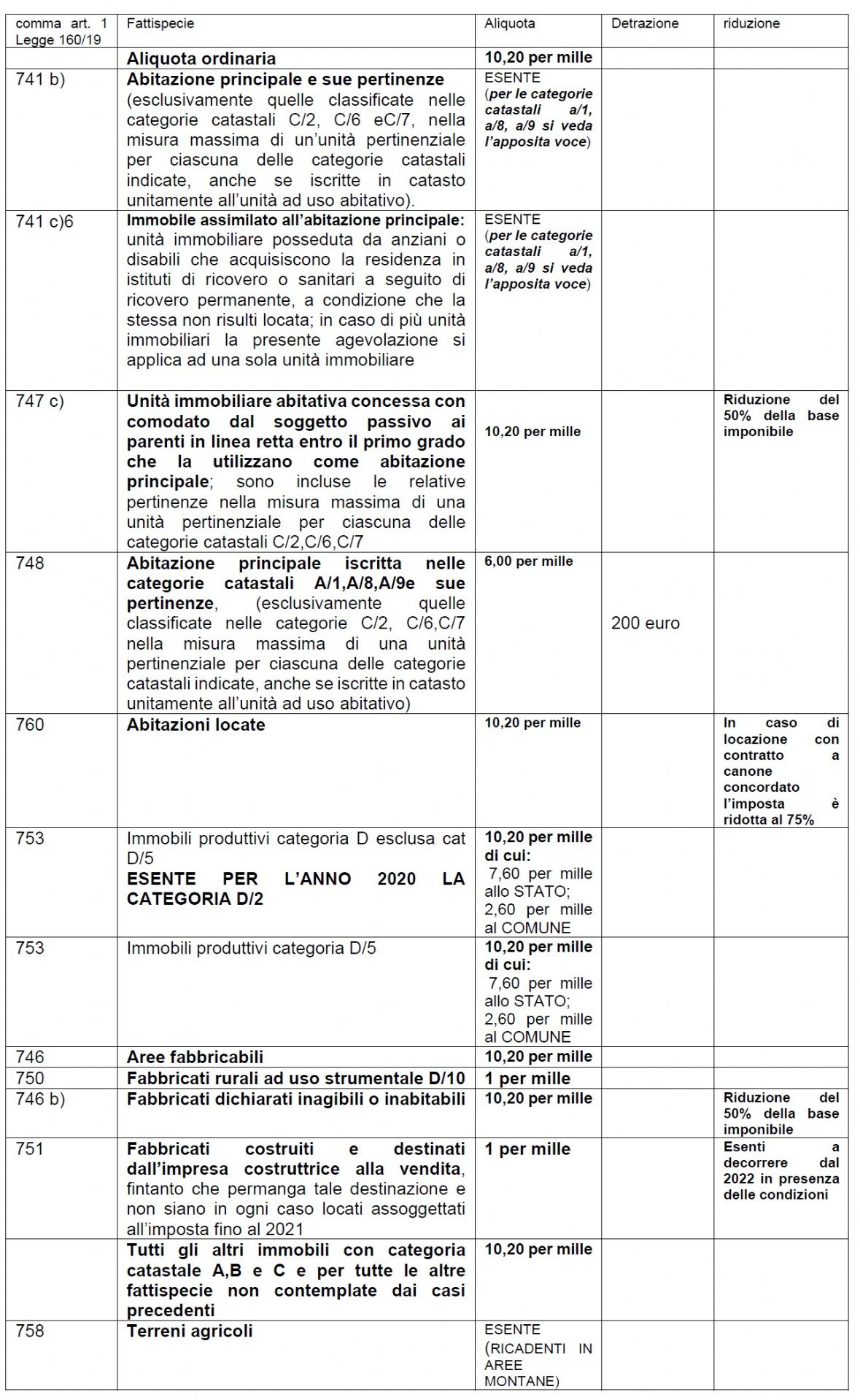 | comma art. 1 Legge 160/19 | Fattispecie | Aliquota | Detrazione | riduzione |
|---|---|---|---|---|
| | Aliquota ordinaria | 10,20 per mille | | |
| 741 b) | Abitazione principale e sue pertinenze (esclusivamente quelle classificate nelle categorie catastali C/2, C/6 eC/7, nella misura massima di un'unità pertinenziale per ciascuna delle categorie catastali indicate, anche se iscritte in catasto unitamente all'unità ad uso abitativo). | ESENTE (per le categorie catastali a/1, a/8, a/9 si veda l'apposita voce) | | |
| 741 c)6 | Immobile assimilato all'abitazione principale: unità immobiliare posseduta da anziani o disabili che acquisiscono la residenza in istituti di ricovero o sanitari a seguito di ricovero permanente, a condizione che la stessa non risulti locata; in caso di più unità immobiliari la presente agevolazione si applica ad una sola unità immobiliare | ESENTE (per le categorie catastali a/1, a/8, a/9 si veda l'apposita voce) | | |
| 747 c) | Unità immobiliare abitativa concessa con comodato dal soggetto passivo ai parenti in linea retta entro il primo grado che la utilizzano come abitazione principale; sono incluse le relative pertinenze nella misura massima di una unità pertinenziale per ciascuna delle categorie catastali C/2,C/6,C/7 | 10,20 per mille | | Riduzione del 50% della base imponibile |
| 748 | Abitazione principale iscritta nelle categorie catastali A/1,A/8,A/9e sue pertinenze, (esclusivamente quelle classificate nelle categorie C/2, C/6,C/7 nella misura massima di una unità pertinenziale per ciascuna delle categorie catastali indicate, anche se iscritte in catasto unitamente all'unità ad uso abitativo) | 6,00 per mille | 200 euro | |
| 760 | Abitazioni locate | 10,20 per mille | | In caso di locazione con contratto a canone concordato l'imposta è ridotta al 75% |
| 753 | Immobili produttivi categoria D esclusa cat D/5 ESENTE PER L'ANNO 2020 LA CATEGORIA D/2 | 10,20 per mille di cui: 7,60 per mille allo STATO; 2,60 per mille al COMUNE | | |
| 753 | Immobili produttivi categoria D/5 | 10,20 per mille di cui: 7,60 per mille allo STATO; 2,60 per mille al COMUNE | | |
| 746 | Aree fabbricabili | 10,20 per mille | | |
| 750 | Fabbricati rurali ad uso strumentale D/10 | 1 per mille | | |
| 746 b) | Fabbricati dichiarati inagibili o inabitabili | 10,20 per mille | | Riduzione del 50% della base imponibile |
| 751 | Fabbricati costruiti e destinati dall'impresa costruttrice alla vendita, fintanto che permanga tale destinazione e non siano in ogni caso locati assoggettati all'imposta fino al 2021 | 1 per mille | | Esenti a decorrere dal 2022 in presenza delle condizioni |
| | Tutti gli altri immobili con categoria catastale A,B e C e per tutte le altre fattispecie non contemplate dai casi precedenti | 10,20 per mille | | |
| 758 | Terreni agricoli | ESENTE (RICADENTI IN AREE MONTANE) | | |